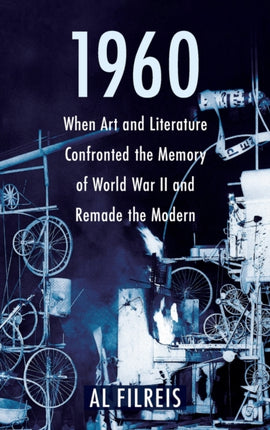 1960

When Art and Literature Confronted the Memory of World War II and Remade the Modern

AL FILREIS